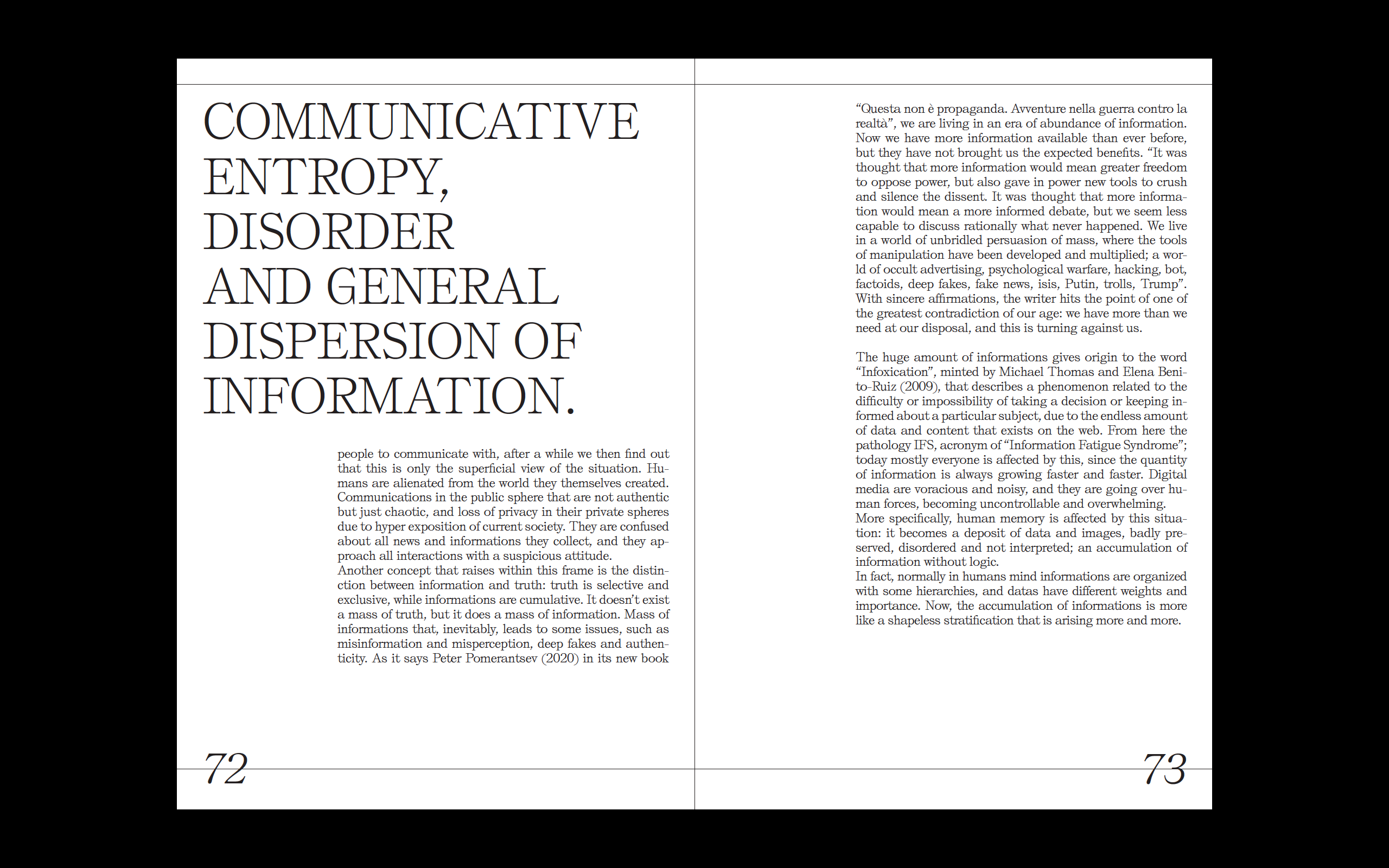 COMMUNICATIVE ENTROPY, DISORDER AND GENERAL DISPERSION OF INFORMATION.

people to communicate with, after a while we then find out that this is only the superficial view of the situation. Humans are alienated from the world they themselves created. Communications in the public sphere that are not authentic but just chaotic, and loss of privacy in their private spheres due to hyper exposition of current society. They are confused about all news and informations they collect, and they approach all interactions with a suspicious attitude.
Another concept that raises within this frame is the distinction between information and truth: truth is selective and exclusive, while informations are cumulative. It doesn't exist a mass of truth, but it does a mass of information. Mass of informations that, inevitably, leads to some issues, such as misinformation and misperception, deep fakes and authenticity. As it says Peter Pomerantsev (2020) in its new book

72

"Questa non è propaganda. Avventure nella guerra contro la realtà", we are living in an era of abundance of information. Now we have more information available than ever before, but they have not brought us the expected benefits. "It was thought that more information would mean greater freedom to oppose power, but also gave in power new tools to crush and silence the dissent. It was thought that more information would mean a more informed debate, but we seem less capable to discuss rationally what never happened. We live in a world of unbridled persuasion of mass, where the tools of manipulation have been developed and multiplied; a world of occult advertising, psychological warfare, hacking, bot, factoids, deep fakes, fake news, isis, Putin, trolls, Trump". With sincere affirmations, the writer hits the point of one of the greatest contradiction of our age: we have more than we need at our disposal, and this is turning against us.

The huge amount of informations gives origin to the word "Infoxication", minted by Michael Thomas and Elena Benito-Ruiz (2009), that describes a phenomenon related to the difficulty or impossibility of taking a decision or keeping informed about a particular subject, due to the endless amount of data and content that exists on the web. From here the pathology IFS, acronym of "Information Fatigue Syndrome"; today mostly everyone is affected by this, since the quantity of information is always growing faster and faster. Digital media are voracious and noisy, and they are going over human forces, becoming uncontrollable and overwhelming.
More specifically, human memory is affected by this situation: it becomes a deposit of data and images, badly preserved, disordered and not interpreted; an accumulation of information without logic.
In fact, normally in humans mind informations are organized with some hierarchies, and datas have different weights and importance. Now, the accumulation of informations is more like a shapeless stratification that is arising more and more.

73